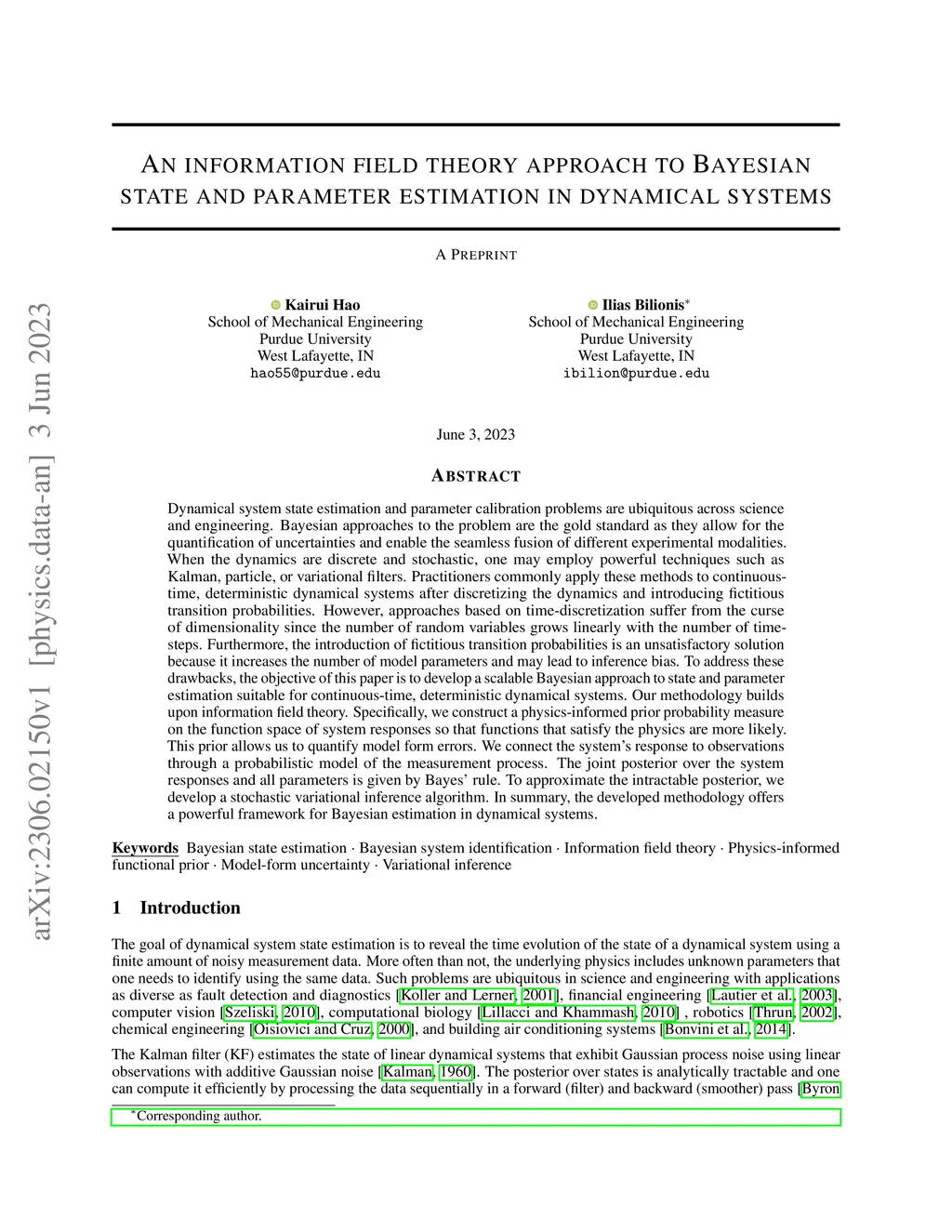 arXiv:2306.02150v1 [physics.data-an] 3 Jun 2023

AN INFORMATION FIELD THEORY APPROACH TO BAYESIAN STATE AND PARAMETER ESTIMATION IN DYNAMICAL SYSTEMS

A PREPRINT

Kairui Hao
School of Mechanical Engineering
Purdue University
West Lafayette, IN
hao55@purdue.edu

Ilias Bilionis*
School of Mechanical Engineering
Purdue University
West Lafayette, IN
ibilion@purdue.edu

June 3, 2023

ABSTRACT

Dynamical system state estimation and parameter calibration problems are ubiquitous across science and engineering. Bayesian approaches to the problem are the gold standard as they allow for the quantification of uncertainties and enable the seamless fusion of different experimental modalities. When the dynamics are discrete and stochastic, one may employ powerful techniques such as Kalman, particle, or variational filters. Practitioners commonly apply these methods to continuous-time, deterministic dynamical systems after discretizing the dynamics and introducing fictitious transition probabilities. However, approaches based on time-discretization suffer from the curse of dimensionality since the number of random variables grows linearly with the number of time-steps. Furthermore, the introduction of fictitious transition probabilities is an unsatisfactory solution because it increases the number of model parameters and may lead to inference bias. To address these drawbacks, the objective of this paper is to develop a scalable Bayesian approach to state and parameter estimation suitable for continuous-time, deterministic dynamical systems. Our methodology builds upon information field theory. Specifically, we construct a physics-informed prior probability measure on the function space of system responses so that functions that satisfy the physics are more likely. This prior allows us to quantify model form errors. We connect the system's response to observations through a probabilistic model of the measurement process. The joint posterior over the system responses and all parameters is given by Bayes' rule. To approximate the intractable posterior, we develop a stochastic variational inference algorithm. In summary, the developed methodology offers a powerful framework for Bayesian estimation in dynamical systems.

Keywords Bayesian state estimation · Bayesian system identification · Information field theory · Physics-informed functional prior · Model-form uncertainty · Variational inference

1 Introduction

The goal of dynamical system state estimation is to reveal the time evolution of the state of a dynamical system using a finite amount of noisy measurement data. More often than not, the underlying physics includes unknown parameters that one needs to identify using the same data. Such problems are ubiquitous in science and engineering with applications as diverse as fault detection and diagnostics [Koller and Lerner, 2001], financial engineering [Lautier et al., 2003], computer vision [Szeliski, 2010], computational biology [Lillacci and Khammash, 2010] , robotics [Thrun, 2002], chemical engineering [Oisiovici and Cruz, 2000], and building air conditioning systems [Bonvini et al., 2014].

The Kalman filter (KF) estimates the state of linear dynamical systems that exhibit Gaussian process noise using linear observations with additive Gaussian noise [Kalman, 1960]. The posterior over states is analytically tractable and one can compute it efficiently by processing the data sequentially in a forward (filter) and backward (smoother) pass [Byron

*Corresponding author.